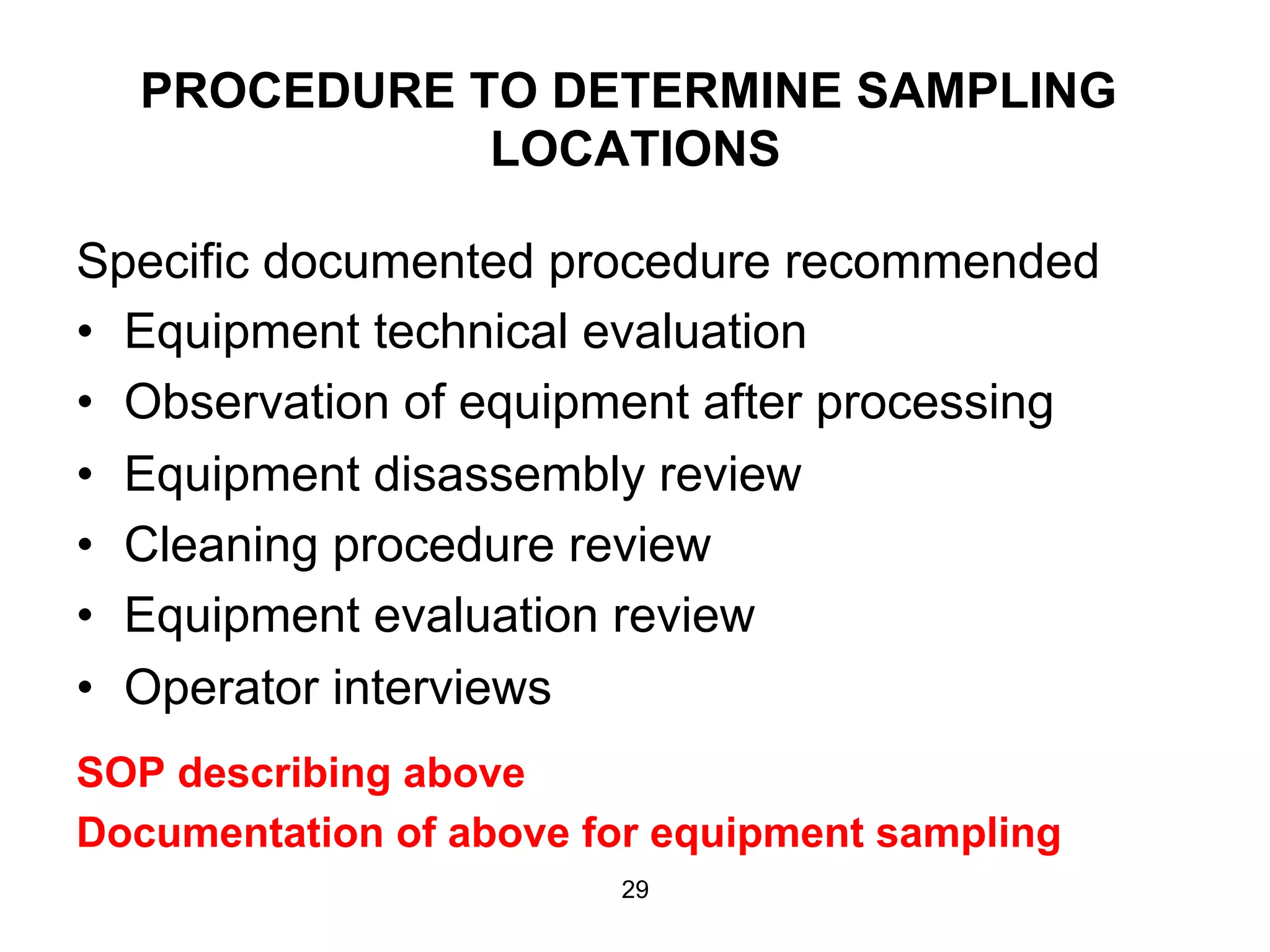 PROCEDURE TO DETERMINE SAMPLING LOCATIONS

Specific documented procedure recommended

• Equipment technical evaluation
• Observation of equipment after processing
• Equipment disassembly review
• Cleaning procedure review
• Equipment evaluation review
• Operator interviews

SOP describing above

Documentation of above for equipment sampling

29